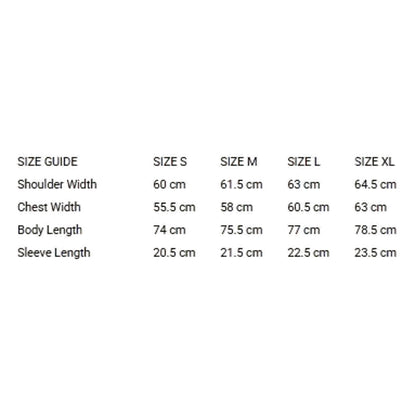 | SIZE GUIDE | SIZE S | SIZE M | SIZE L | SIZE XL |
|---|---|---|---|---|
| Shoulder Width | 60 cm | 61.5 cm | 63 cm | 64.5 cm |
| Chest Width | 55.5 cm | 58 cm | 60.5 cm | 63 cm |
| Body Length | 74 cm | 75.5 cm | 77 cm | 78.5 cm |
| Sleeve Length | 20.5 cm | 21.5 cm | 22.5 cm | 23.5 cm |